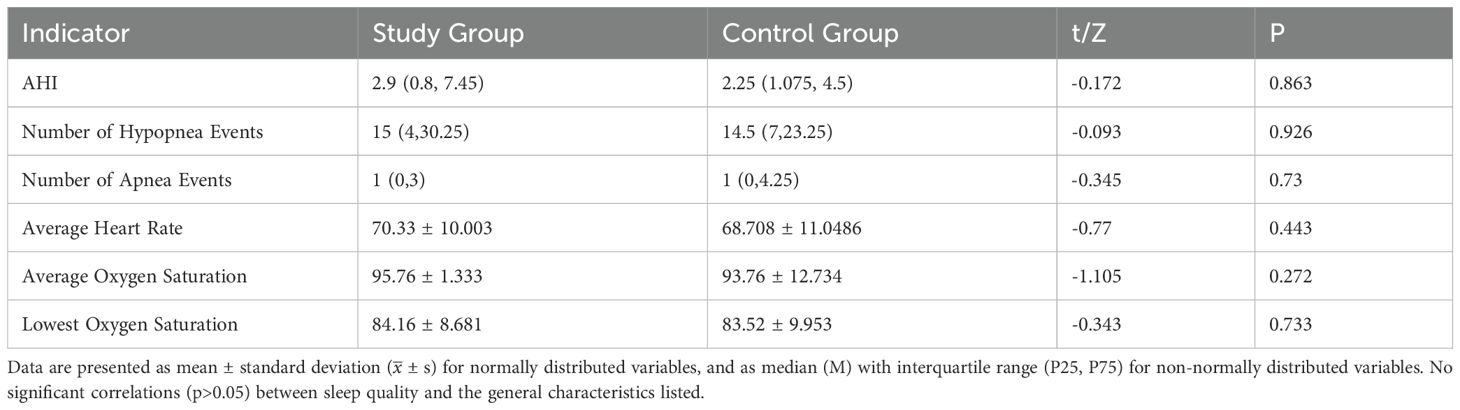 | Indicator | Study Group | Control Group | t/Z | P |
|---|---|---|---|---|
| AHI | 2.9 (0.8, 7.45) | 2.25 (1.075, 4.5) | -0.172 | 0.863 |
| Number of Hypopnea Events | 15 (4,30.25) | 14.5 (7,23.25) | -0.093 | 0.926 |
| Number of Apnea Events | 1 (0,3) | 1 (0,4.25) | -0.345 | 0.73 |
| Average Heart Rate | 70.33 ± 10.003 | 68.708 ± 11.0486 | -0.77 | 0.443 |
| Average Oxygen Saturation | 95.76 ± 1.333 | 93.76 ± 12.734 | -1.105 | 0.272 |
| Lowest Oxygen Saturation | 84.16 ± 8.681 | 83.52 ± 9.953 | -0.343 | 0.733 |

Data are presented as mean ± standard deviation ($\bar{x}$ ± s) for normally distributed variables, and as median (M) with interquartile range (P25, P75) for non-normally distributed variables. No significant correlations (p>0.05) between sleep quality and the general characteristics listed.